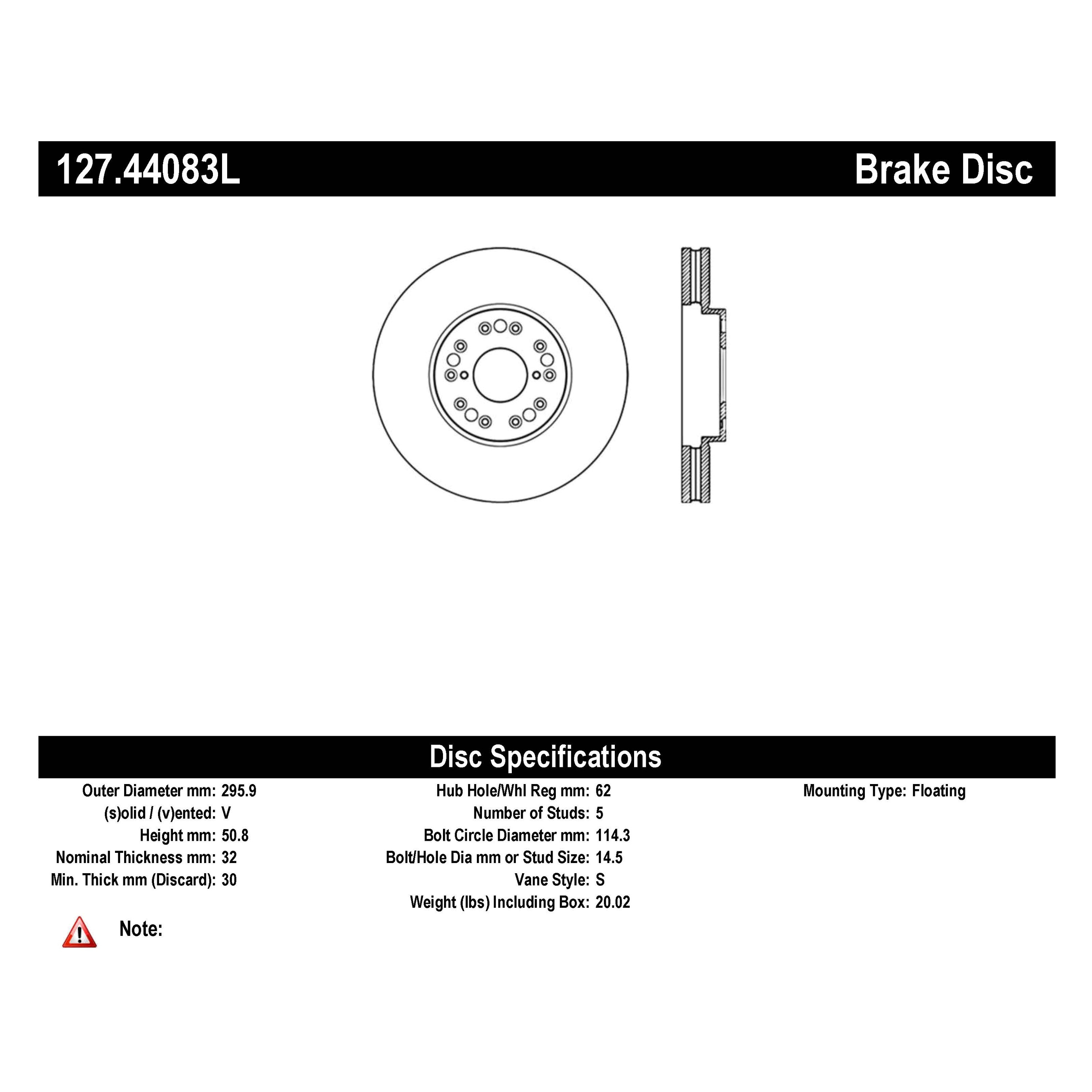 127.44083L

Brake Disc

Disc Specifications

Outer Diameter mm: 295.9
(s)olid / (v)ented: V
Height mm: 50.8
Nominal Thickness mm: 32
Min. Thick mm (Discard): 30

Hub Hole/Whl Reg mm: 62
Number of Studs: 5
Bolt Circle Diameter mm: 114.3
Bolt/Hole Dia mm or Stud Size: 14.5
Vane Style: S
Weight (lbs) Including Box: 20.02

Mounting Type: Floating

Note: